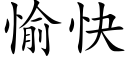 愉快